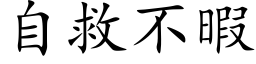 自救不暇